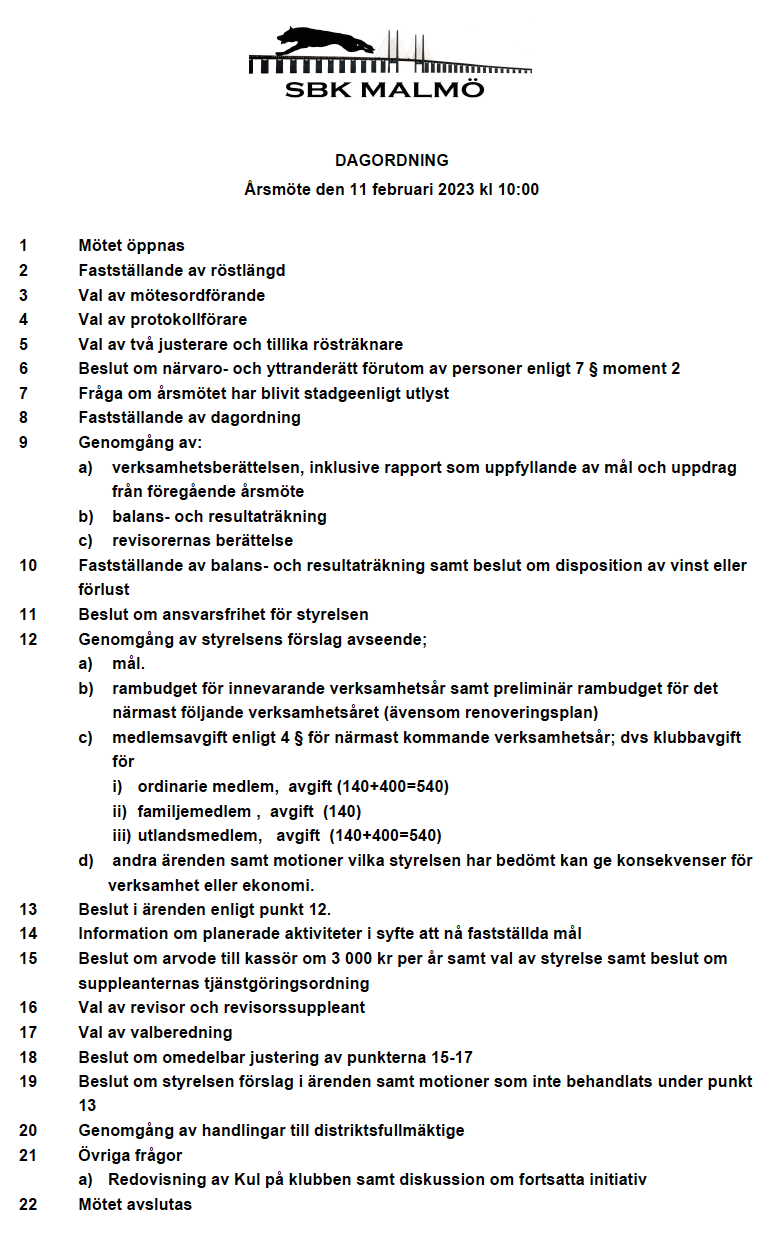 SBK MALMÖ

DAGORDNING

Årsmöte den 11 februari 2023 kl 10:00

1 Mötet öppnas
2 Fastställande av röstlängd
3 Val av mötesordförande
4 Val av protokollförare
5 Val av två justerare och tillika rösträknare
6 Beslut om närvaro- och yttranderätt förutom av personer enligt 7 § moment 2
7 Fråga om årsmötet har blivit stadgeenligt utlyst
8 Fastställande av dagordning
9 Genomgång av:
a) verksamhetsberättelsen, inklusive rapport som uppfyllande av mål och uppdrag från föregående årsmöte
b) balans- och resultaträkning
c) revisorernas berättelse
10 Fastställande av balans- och resultaträkning samt beslut om disposition av vinst eller förlust
11 Beslut om ansvarsfrihet för styrelsen
12 Genomgång av styrelsens förslag avseende;
a) mål.
b) rambudget för innevarande verksamhetsår samt preliminär rambudget för det närmast följande verksamhetsåret (ävensom renoveringsplan)
c) medlemsavgift enligt 4 § för närmast kommande verksamhetsår; dvs klubbavgift för
i) ordinarie medlem, avgift (140+400=540)
ii) familjemedlem , avgift (140)
iii) utlandsmedlem, avgift (140+400=540)
d) andra ärenden samt motioner vilka styrelsen har bedömt kan ge konsekvenser för verksamhet eller ekonomi.
13 Beslut i ärenden enligt punkt 12.
14 Information om planerade aktiviteter i syfte att nå fastställda mål
15 Beslut om arvode till kassör om 3 000 kr per år samt val av styrelse samt beslut om suppleanternas tjänstgöringsordning
16 Val av revisor och revisorssuppleant
17 Val av valberedning
18 Beslut om omedelbar justering av punkterna 15-17
19 Beslut om styrelsen förslag i ärenden samt motioner som inte behandlats under punkt 13
20 Genomgång av handlingar till distriktsfullmäktige
21 Övriga frågor
a) Redovisning av Kul på klubben samt diskussion om fortsatta initiativ
22 Mötet avslutas